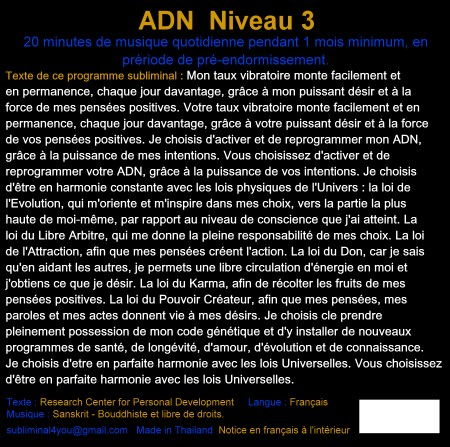 ADN Niveau 3

20 minutes de musique quotidienne pendant 1 mois minimum, en prériode de pré-endormissement.

Texte de ce programme subliminal : Mon taux vibratoire monte facilement et en permanence, chaque jour davantage, grâce à mon puissant désir et à la force de mes pensées positives. Votre taux vibratoire monte facilement et en permanence, chaque jour davantage, grâce à votre puissant désir et à la force de vos pensées positives. Je choisis d'activer et de reprogrammer mon ADN, grâce à la puissance de mes intentions. Vous choisissez d'activer et de reprogrammer votre ADN, grâce à la puissance de vos intentions. Je choisis d'être en harmonie constante avec les lois physiques de l'Univers : la loi de l'Evolution, qui m'oriente et m'inspire dans mes choix, vers la partie la plus haute de moi-même, par rapport au niveau de conscience que j'ai atteint. La loi du Libre Arbitre, qui me donne la pleine responsabilité de mes choix. La loi de l'Attraction, afin que mes pensées créent l'action. La loi du Don, car je sais qu'en aidant les autres, je permets une libre circulation d'énergie en moi et j'obtiens ce que je désir. La loi du Karma, afin de récolter les fruits de mes pensées positives. La loi du Pouvoir Créateur, afin que mes pensées, mes paroles et mes actes donnent vie à mes désirs. Je choisis cle prendre pleinement possession de mon code génétique et d'y installer de nouveaux programmes de santé, de longévité, d'amour, d'évolution et de connaissance. Je choisis d'etre en parfaite harmonie avec les lois Universelles. Vous choisissez d'être en parfaite harmonie avec les lois Universelles.

Texte : Research Center for Personal Development Langue : Français
Musique : Sanskrit - Bouddhiste et libre de droits.
subliminal4you@gmail.com Made in Thailand Notice en français à l'intérieur